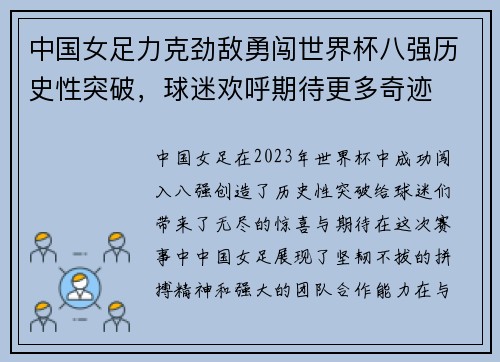 中国女足力克劲敌勇闯世界杯八强历史性突破，球迷欢呼期待更多奇迹

中国女足在2023年世界杯中成功闯入八强创造了历史性突破给球迷们带来了无尽的惊喜与期待在这次赛事中中国女足展现了坚韧不拔的拼搏精神和强大的团队合作能力在与